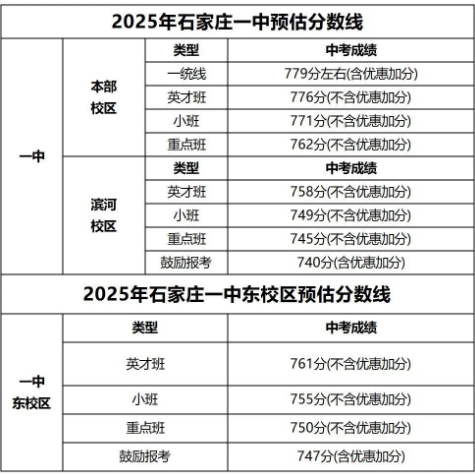 2025年石家庄一中预估分数线

| | | 类型 | 中考成绩 |
|---|---|---|---|
| 一中 | 本部校区 | 一统线 | 779分左右(含优惠加分) |
| | | 英才班 | 776分(不含优惠加分) |
| | | 小班 | 771分(不含优惠加分) |
| | | 重点班 | 762分(不含优惠加分) |
| | 滨河校区 | 类型 | 中考成绩 |
| | | 英才班 | 758分(不含优惠加分) |
| | | 小班 | 749分(不含优惠加分) |
| | | 重点班 | 745分(不含优惠加分) |
| | | 鼓励报考 | 740分(含优惠加分) |

2025年石家庄一中东校区预估分数线

| | 类型 | 中考成绩 |
|---|---|---|
| 一中东校区 | 英才班 | 761分(不含优惠加分) |
| | 小班 | 755分(不含优惠加分) |
| | 重点班 | 750分(不含优惠加分) |
| | 鼓励报考 | 747分(含优惠加分) |